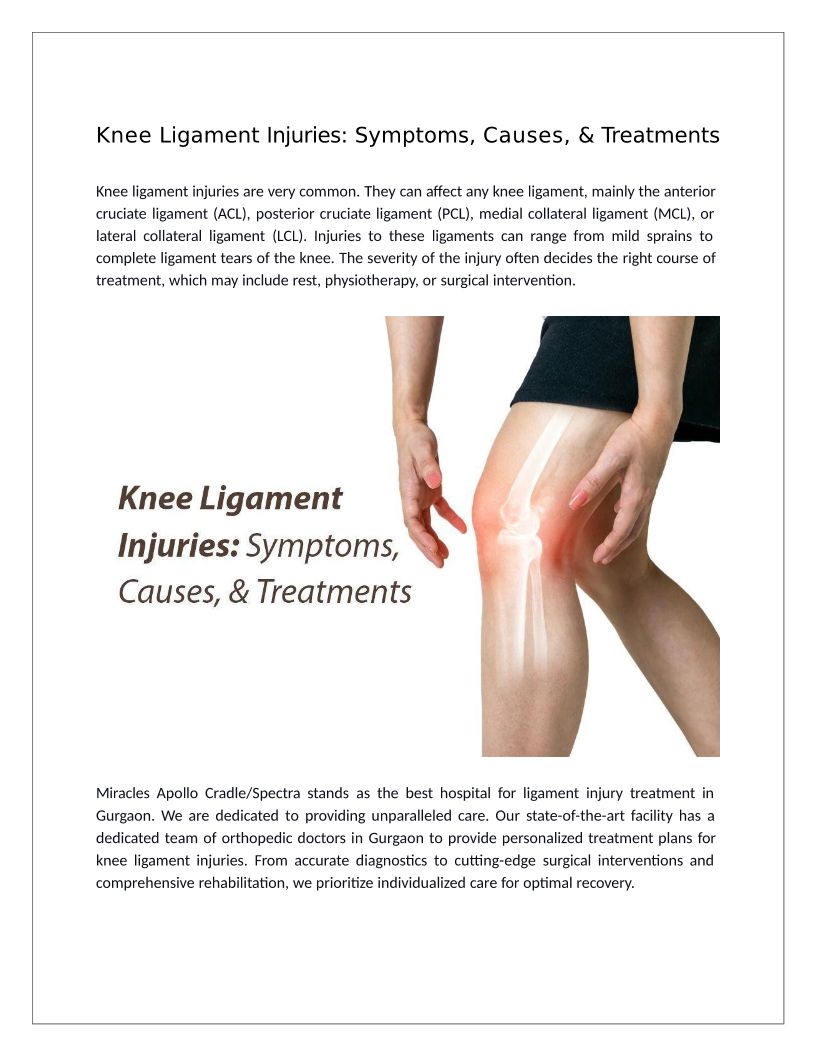 Knee Ligament Injuries: Symptoms, Causes, & Treatments

Knee ligament injuries are very common. They can affect any knee ligament, mainly the anterior cruciate ligament (ACL), posterior cruciate ligament (PCL), medial collateral ligament (MCL), or lateral collateral ligament (LCL). Injuries to these ligaments can range from mild sprains to complete ligament tears of the knee. The severity of the injury often decides the right course of treatment, which may include rest, physiotherapy, or surgical intervention.

Knee Ligament
Injuries: Symptoms,
Causes, & Treatments

Miracles Apollo Cradle/Spectra stands as the best hospital for ligament injury treatment in Gurgaon. We are dedicated to providing unparalleled care. Our state-of-the-art facility has a dedicated team of orthopedic doctors in Gurgaon to provide personalized treatment plans for knee ligament injuries. From accurate diagnostics to cutting-edge surgical interventions and comprehensive rehabilitation, we prioritize individualized care for optimal recovery.